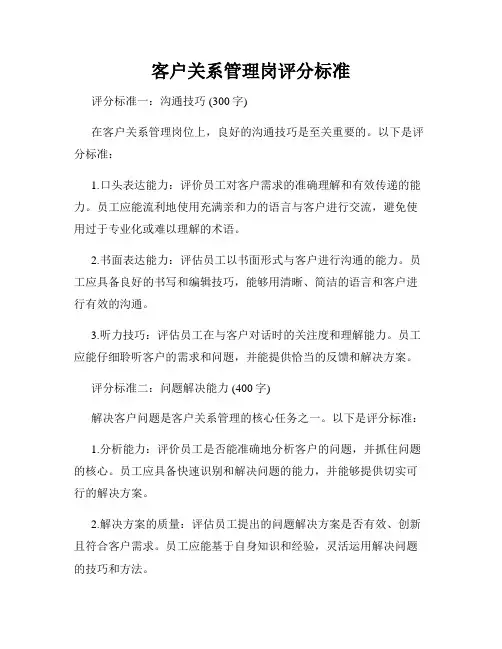 客户关系管理岗评分标准

评分标准一：沟通技巧 (300 字)

在客户关系管理岗位上，良好的沟通技巧是至关重要的。以下是评分标准：

1.口头表达能力：评价员工对客户需求的准确理解和有效传递的能力。员工应能流利地使用充满亲和力的语言与客户进行交流，避免使用过于专业化或难以理解的术语。

2.书面表达能力：评估员工以书面形式与客户进行沟通的能力。员工应具备良好的书写和编辑技巧，能够用清晰、简洁的语言和客户进行有效的沟通。

3.听力技巧：评估员工在与客户对话时的关注度和理解能力。员工应能仔细聆听客户的需求和问题，并能提供恰当的反馈和解决方案。

评分标准二：问题解决能力 (400 字)

解决客户问题是客户关系管理的核心任务之一。以下是评分标准：

1.分析能力：评价员工是否能准确地分析客户的问题，并抓住问题的核心。员工应具备快速识别和解决问题的能力，并能够提供切实可行的解决方案。

2.解决方案的质量：评估员工提出的问题解决方案是否有效、创新且符合客户需求。员工应能基于自身知识和经验，灵活运用解决问题的技巧和方法。